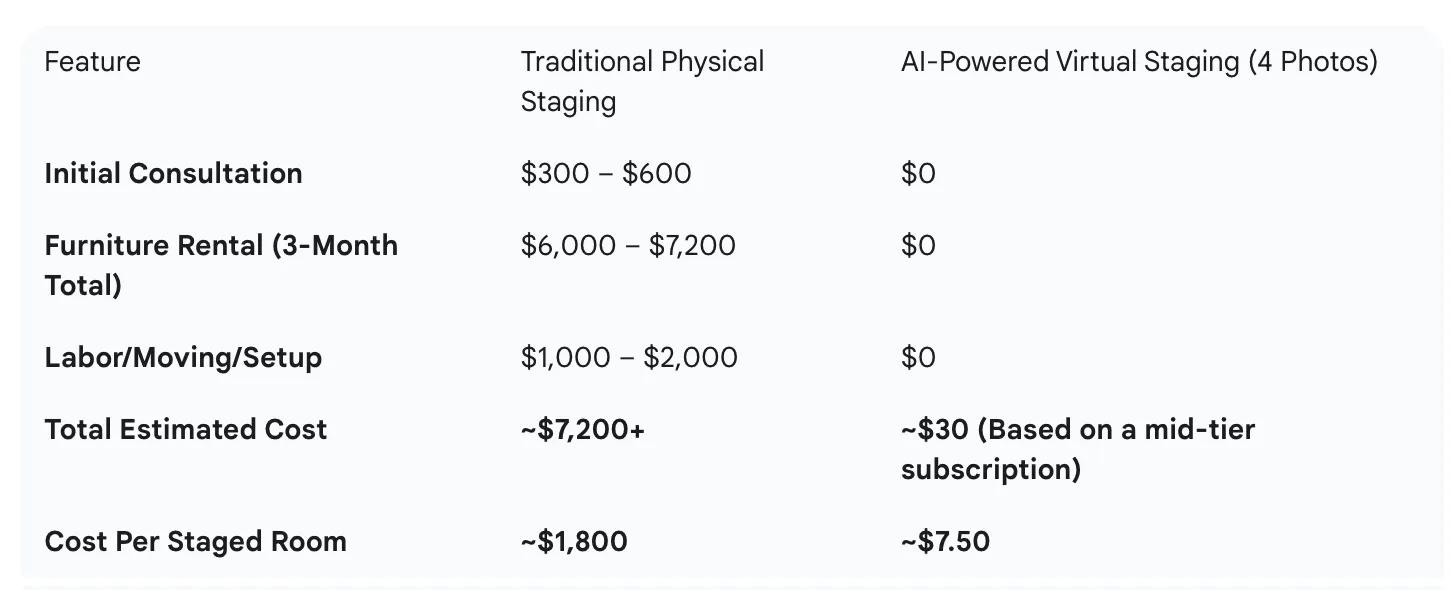 | Feature | Traditional Physical Staging | AI-Powered Virtual Staging (4 Photos) |
|---|---|---|
| **Initial Consultation** | \$300 – \$600 | \$0 |
| **Furniture Rental (3-Month Total)** | \$6,000 – \$7,200 | \$0 |
| **Labor/Moving/Setup** | \$1,000 – \$2,000 | \$0 |
| **Total Estimated Cost** | **~\$7,200+** | **~\$30 (Based on a mid-tier subscription)** |
| **Cost Per Staged Room** | **~\$1,800** | **~\$7.50** |